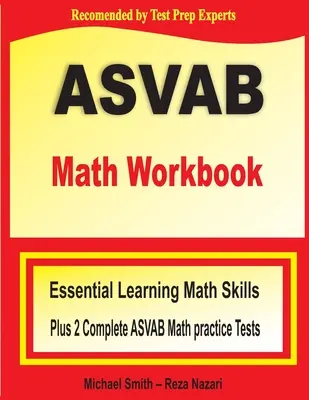 Recomended by Test Prep Experts

ASVAB

Math Workbook

Essential Learning Math Skills

Plus 2 Complete ASVAB Math practice Tests

Michael Smith – Reza Nazari